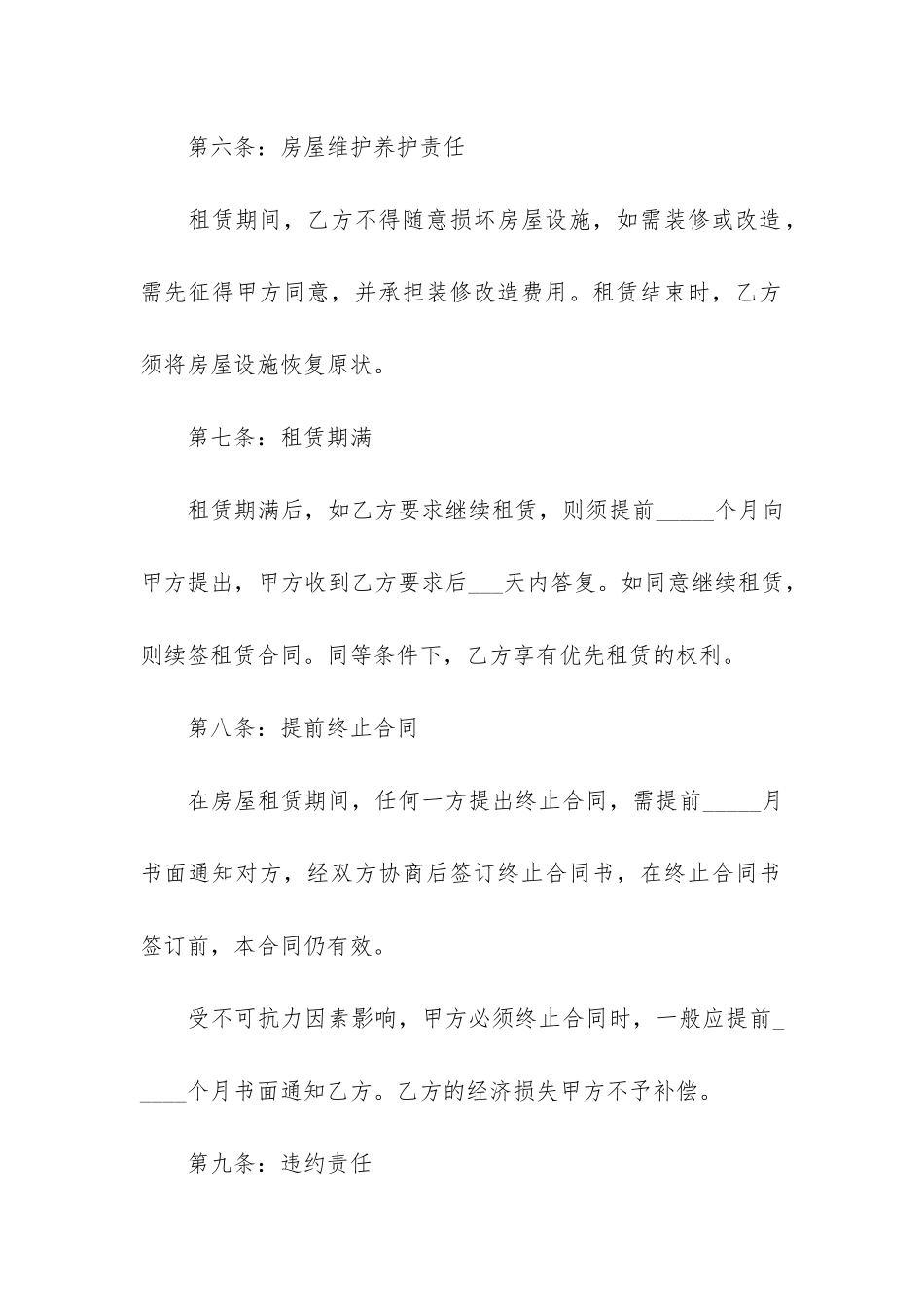 第六条：房屋维护养护责任

租赁期间，乙方不得随意损坏房屋设施，如需装修或改造，需先征得甲方同意，并承担装修改造费用。租赁结束时，乙方须将房屋设施恢复原状。

第七条：租赁期满

租赁期满后，如乙方要求继续租赁，则须提前_____个月向甲方提出，甲方收到乙方要求后___天内答复。如同意继续租赁，则续签租赁合同。同等条件下，乙方享有优先租赁的权利。

第八条：提前终止合同

在房屋租赁期间，任何一方提出终止合同，需提前_____月书面通知对方，经双方协商后签订终止合同书，在终止合同书签订前，本合同仍有效。

受不可抗力因素影响，甲方必须终止合同时，一般应提前_____个月书面通知乙方。乙方的经济损失甲方不予补偿。

第九条：违约责任